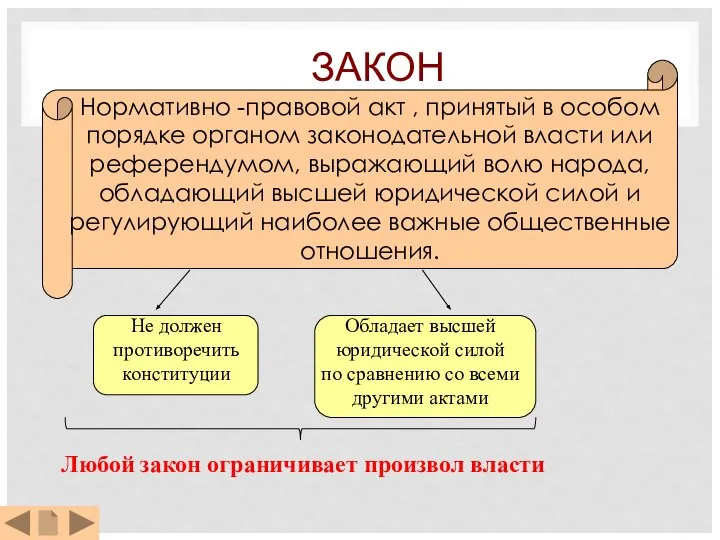 ЗАКОН

Нормативно -правовой акт , принятый в особом порядке органом законодательной власти или референдумом, выражающий волю народа, обладающий высшей юридической силой и регулирующий наиболее важные общественные отношения.

Не должен противоречить конституции

Обладает высшей юридической силой по сравнению со всеми другими актами

Любой закон ограничивает произвол власти